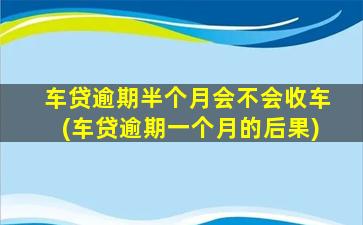 车贷逾期半个月会不会收车
(车贷逾期一个月的后果)